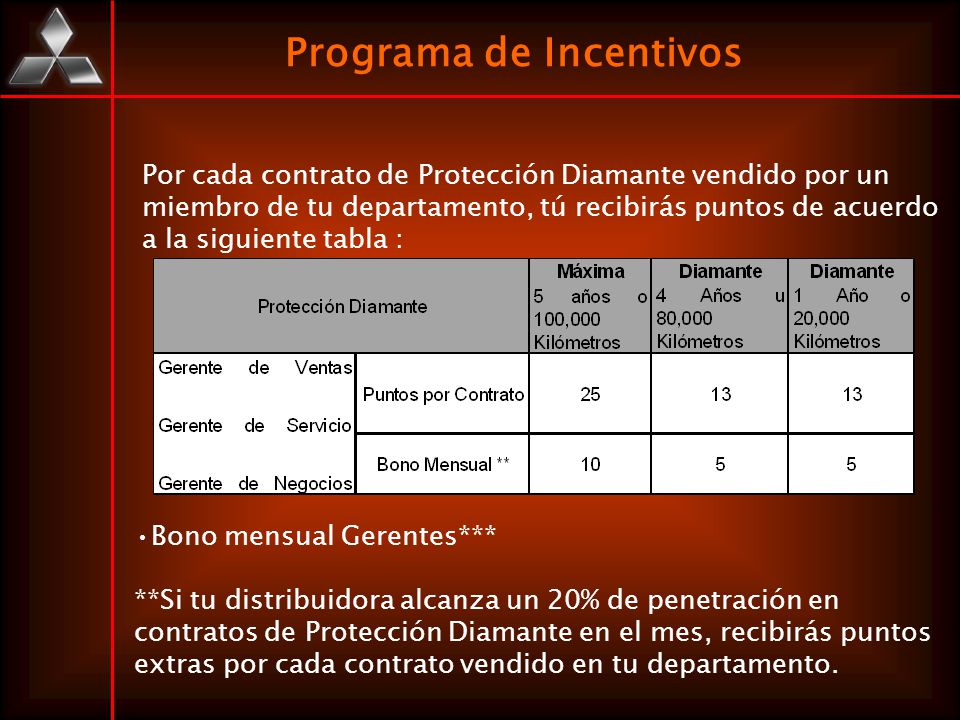 Programa de Incentivos

Por cada contrato de Protección Diamante vendido por un miembro de tu departamento, tú recibirás puntos de acuerdo a la siguiente tabla :

| Protección Diamante | | Máxima 5 años o 100,000 Kilómetros | Diamante 4 Años u 80,000 Kilómetros | Diamante 1 Año o 20,000 Kilómetros |
|---|---|---|---|---|
| Gerente de Ventas Gerente de Servicio Gerente de Negocios | Puntos por Contrato | 25 | 13 | 13 |
| | Bono Mensual ** | 10 | 5 | 5 |

• Bono mensual Gerentes***

**Si tu distribuidora alcanza un 20% de penetración en contratos de Protección Diamante en el mes, recibirás puntos extras por cada contrato vendido en tu departamento.